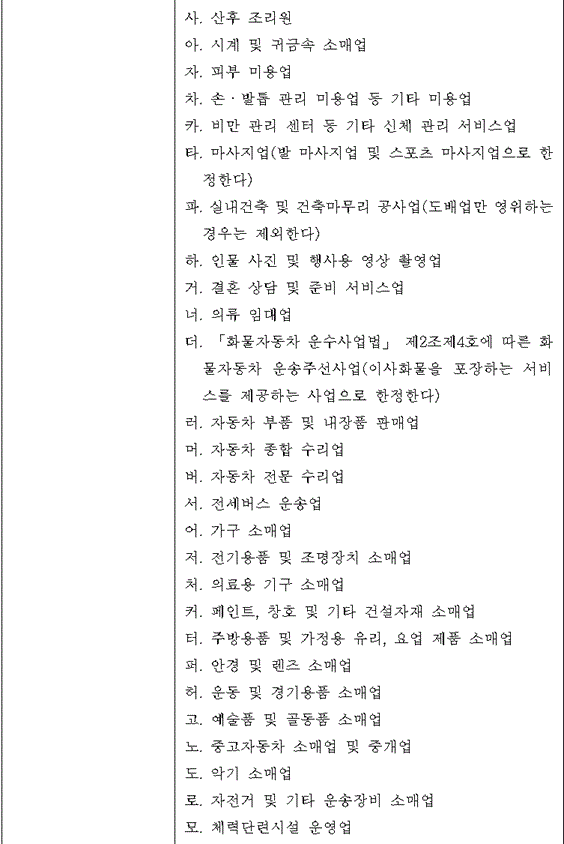 사. 산후 조리원

아. 시계 및 귀금속 소매업

자. 피부 미용업

차. 손·발톱 관리 미용업 등 기타 미용업

카. 비만 관리 센터 등 기타 신체 관리 서비스업

타. 마사지업(발 마사지업 및 스포츠 마사지업으로 한정한다)

파. 실내건축 및 건축마무리 공사업(도배업만 영위하는 경우는 제외한다)

하. 인물 사진 및 행사용 영상 촬영업

거. 결혼 상담 및 준비 서비스업

너. 의류 임대업

더. 「화물자동차 운수사업법」 제2조제4호에 따른 화물자동차 운송주선사업(이사화물을 포장하는 서비스를 제공하는 사업으로 한정한다)

러. 자동차 부품 및 내장품 판매업

머. 자동차 종합 수리업

버. 자동차 전문 수리업

서. 전세버스 운송업

어. 가구 소매업

저. 전기용품 및 조명장치 소매업

처. 의료용 기구 소매업

커. 페인트, 창호 및 기타 건설자재 소매업

터. 주방용품 및 가정용 유리, 요업 제품 소매업

퍼. 안경 및 렌즈 소매업

허. 운동 및 경기용품 소매업

고. 예술품 및 골동품 소매업

노. 중고자동차 소매업 및 중개업

도. 악기 소매업

로. 자전거 및 기타 운송장비 소매업

모. 체력단련시설 운영업